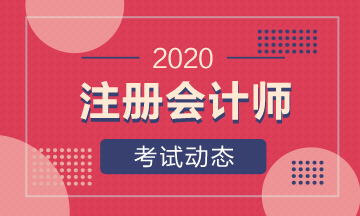 2020

注册会计师

考试动态